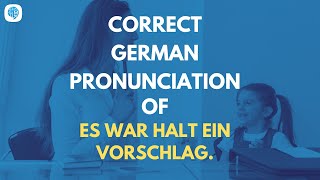 CORRECT GERMAN PRONUNCIATION OF

ES WAR HALT EIN VORSCHLAG.